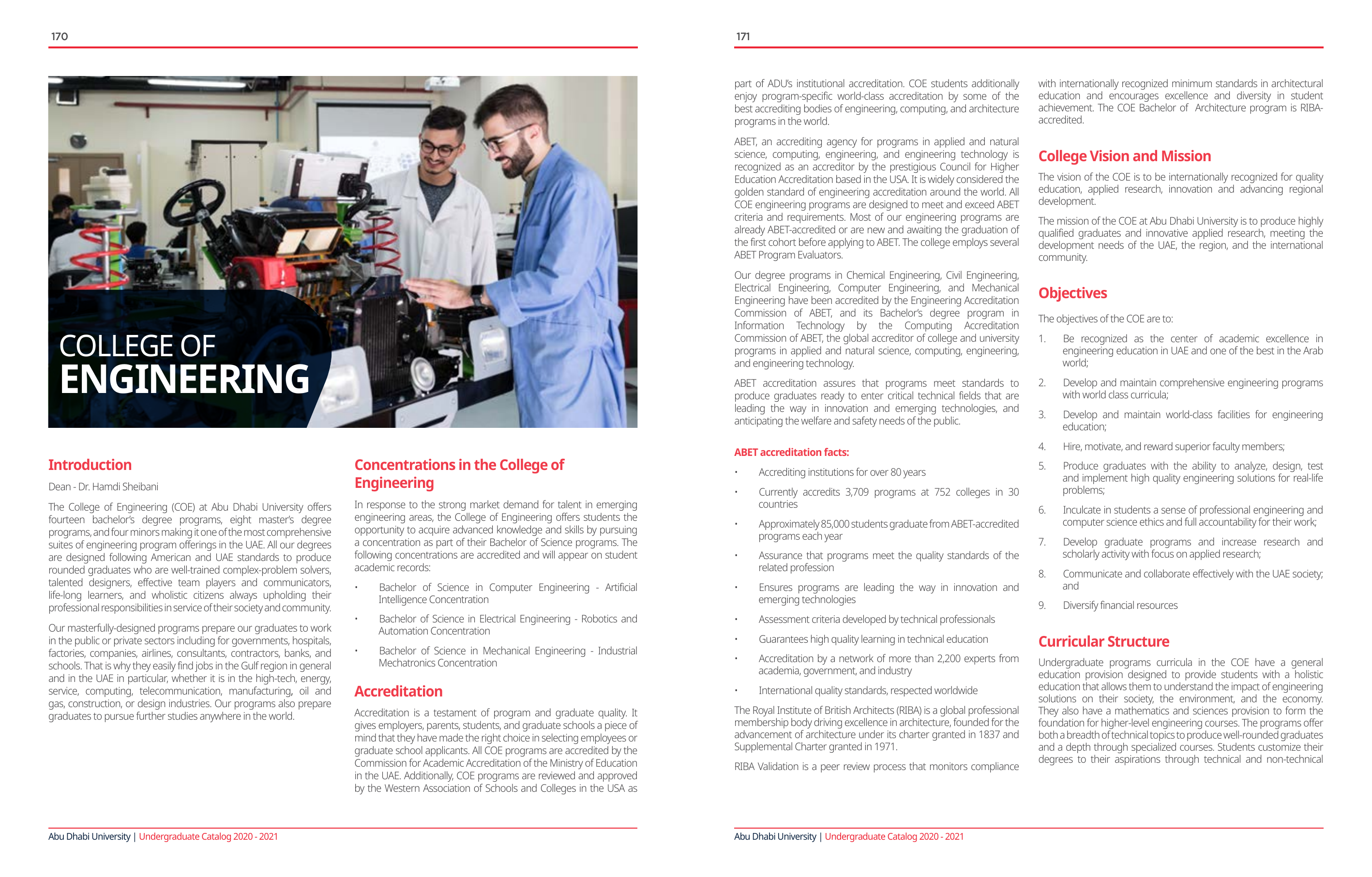 170

COLLEGE OF
ENGINEERING

Introduction

Dean - Dr. Hamdi Sheibani

The College of Engineering (COE) at Abu Dhabi University offers fourteen bachelor's degree programs, eight master's degree programs, and four minors making it one of the most comprehensive suites of engineering program offerings in the UAE. All our degrees are designed following American and UAE standards to produce rounded graduates who are well-trained complex-problem solvers, talented designers, effective team players and communicators, life-long learners, and wholistic citizens always upholding their professional responsibilities in service of their society and community.

Our masterfully-designed programs prepare our graduates to work in the public or private sectors including for governments, hospitals, factories, companies, airlines, consultants, contractors, banks, and schools. That is why they easily find jobs in the Gulf region in general and in the UAE in particular, whether it is in the high-tech, energy, service, computing, telecommunication, manufacturing, oil and gas, construction, or design industries. Our programs also prepare graduates to pursue further studies anywhere in the world.

Concentrations in the College of Engineering

In response to the strong market demand for talent in emerging engineering areas, the College of Engineering offers students the opportunity to acquire advanced knowledge and skills by pursuing a concentration as part of their Bachelor of Science programs. The following concentrations are accredited and will appear on student academic records:

• Bachelor of Science in Computer Engineering - Artificial Intelligence Concentration

• Bachelor of Science in Electrical Engineering - Robotics and Automation Concentration

• Bachelor of Science in Mechanical Engineering - Industrial Mechatronics Concentration

Accreditation

Accreditation is a testament of program and graduate quality. It gives employers, parents, students, and graduate schools a piece of mind that they have made the right choice in selecting employees or graduate school applicants. All COE programs are accredited by the Commission for Academic Accreditation of the Ministry of Education in the UAE. Additionally, COE programs are reviewed and approved by the Western Association of Schools and Colleges in the USA as

Abu Dhabi University | Undergraduate Catalog 2020 - 2021

171

part of ADU's institutional accreditation. COE students additionally enjoy program-specific world-class accreditation by some of the best accrediting bodies of engineering, computing, and architecture programs in the world.

ABET, an accrediting agency for programs in applied and natural science, computing, engineering, and engineering technology is recognized as an accreditor by the prestigious Council for Higher Education Accreditation based in the USA. It is widely considered the golden standard of engineering accreditation around the world. All COE engineering programs are designed to meet and exceed ABET criteria and requirements. Most of our engineering programs are already ABET-accredited or are new and awaiting the graduation of the first cohort before applying to ABET. The college employs several ABET Program Evaluators.

Our degree programs in Chemical Engineering, Civil Engineering, Electrical Engineering, Computer Engineering, and Mechanical Engineering have been accredited by the Engineering Accreditation Commission of ABET, and its Bachelor's degree program in Information Technology by the Computing Accreditation Commission of ABET, the global accreditor of college and university programs in applied and natural science, computing, engineering, and engineering technology.

ABET accreditation assures that programs meet standards to produce graduates ready to enter critical technical fields that are leading the way in innovation and emerging technologies, and anticipating the welfare and safety needs of the public.

ABET accreditation facts:

• Accrediting institutions for over 80 years

• Currently accredits 3,709 programs at 752 colleges in 30 countries

• Approximately 85,000 students graduate from ABET-accredited programs each year

• Assurance that programs meet the quality standards of the related profession

• Ensures programs are leading the way in innovation and emerging technologies

• Assessment criteria developed by technical professionals

• Guarantees high quality learning in technical education

• Accreditation by a network of more than 2,200 experts from academia, government, and industry

• International quality standards, respected worldwide

The Royal Institute of British Architects (RIBA) is a global professional membership body driving excellence in architecture, founded for the advancement of architecture under its charter granted in 1837 and Supplemental Charter granted in 1971.

RIBA Validation is a peer review process that monitors compliance with internationally recognized minimum standards in architectural education and encourages excellence and diversity in student achievement. The COE Bachelor of Architecture program is RIBA-accredited.

College Vision and Mission

The vision of the COE is to be internationally recognized for quality education, applied research, innovation and advancing regional development.

The mission of the COE at Abu Dhabi University is to produce highly qualified graduates and innovative applied research, meeting the development needs of the UAE, the region, and the international community.

Objectives

The objectives of the COE are to:

1. Be recognized as the center of academic excellence in engineering education in UAE and one of the best in the Arab world;

2. Develop and maintain comprehensive engineering programs with world class curricula;

3. Develop and maintain world-class facilities for engineering education;

4. Hire, motivate, and reward superior faculty members;

5. Produce graduates with the ability to analyze, design, test and implement high quality engineering solutions for real-life problems;

6. Inculcate in students a sense of professional engineering and computer science ethics and full accountability for their work;

7. Develop graduate programs and increase research and scholarly activity with focus on applied research;

8. Communicate and collaborate effectively with the UAE society; and

9. Diversify financial resources

Curricular Structure

Undergraduate programs curricula in the COE have a general education provision designed to provide students with a holistic education that allows them to understand the impact of engineering solutions on their society, the environment, and the economy. They also have a mathematics and sciences provision to form the foundation for higher-level engineering courses. The programs offer both a breadth of technical topics to produce well-rounded graduates and a depth through specialized courses. Students customize their degrees to their aspirations through technical and non-technical

Abu Dhabi University | Undergraduate Catalog 2020 - 2021